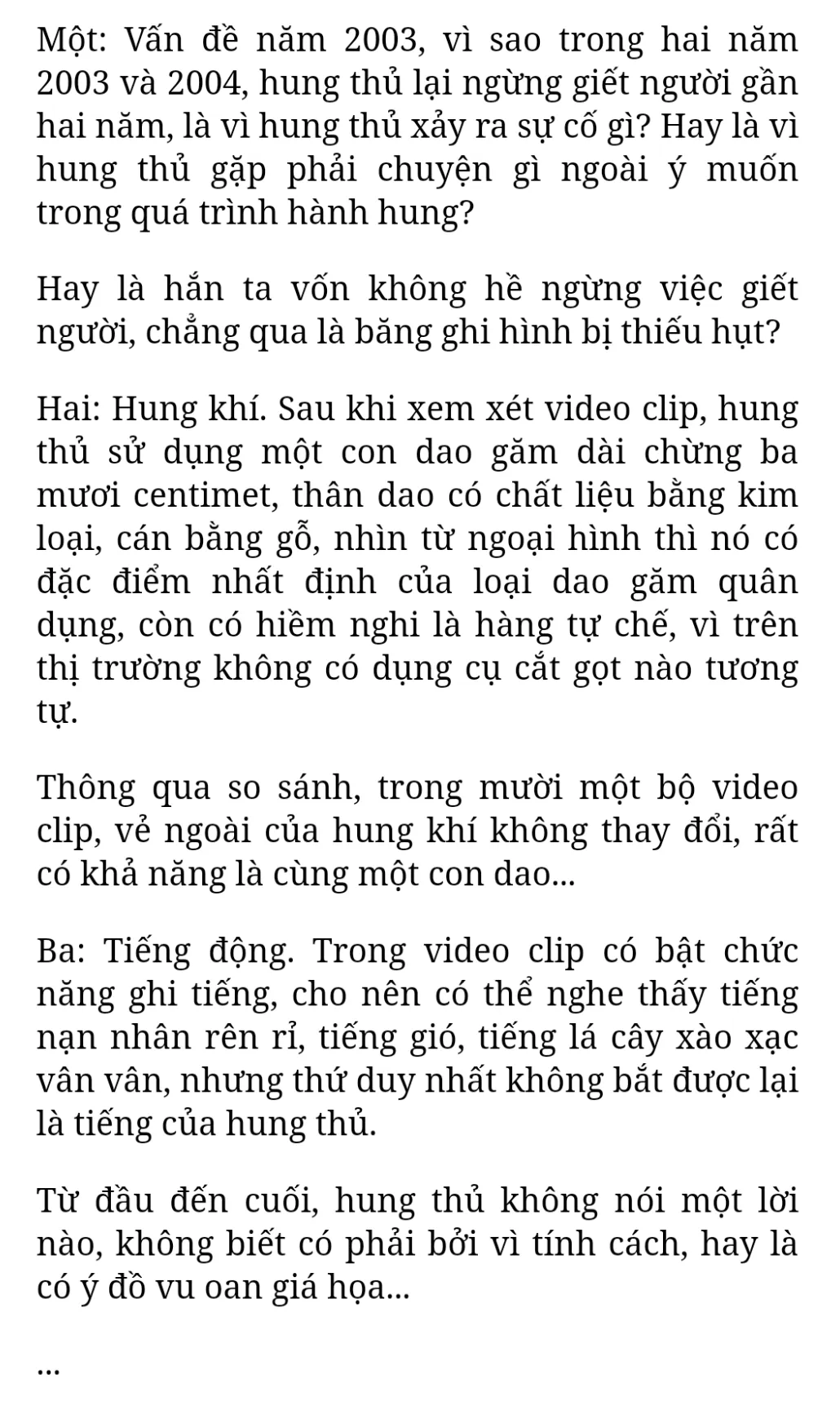 Một: Vấn đề năm 2003, vì sao trong hai năm 2003 và 2004, hung thủ lại ngừng giết người gần hai năm, là vì hung thủ xảy ra sự cố gì? Hay là vì hung thủ gặp phải chuyện gì ngoài ý muốn trong quá trình hành hung?

Hay là hắn ta vốn không hề ngừng việc giết người, chẳng qua là băng ghi hình bị thiếu hụt?

Hai: Hung khí. Sau khi xem xét video clip, hung thủ sử dụng một con dao găm dài chừng ba mươi centimet, thân dao có chất liệu bằng kim loại, cán bằng gỗ, nhìn từ ngoại hình thì nó có đặc điểm nhất định của loại dao găm quân dụng, còn có hiềm nghi là hàng tự chế, vì trên thị trường không có dụng cụ cắt gọt nào tương tự.

Thông qua so sánh, trong mười một bộ video clip, vẻ ngoài của hung khí không thay đổi, rất có khả năng là cùng một con dao...

Ba: Tiếng động. Trong video clip có bật chức năng ghi tiếng, cho nên có thể nghe thấy tiếng nạn nhân rên rỉ, tiếng gió, tiếng lá cây xào xạc vân vân, nhưng thứ duy nhất không bắt được lại là tiếng của hung thủ.

Từ đầu đến cuối, hung thủ không nói một lời nào, không biết có phải bởi vì tính cách, hay là có ý đồ vu oan giá họa...

...